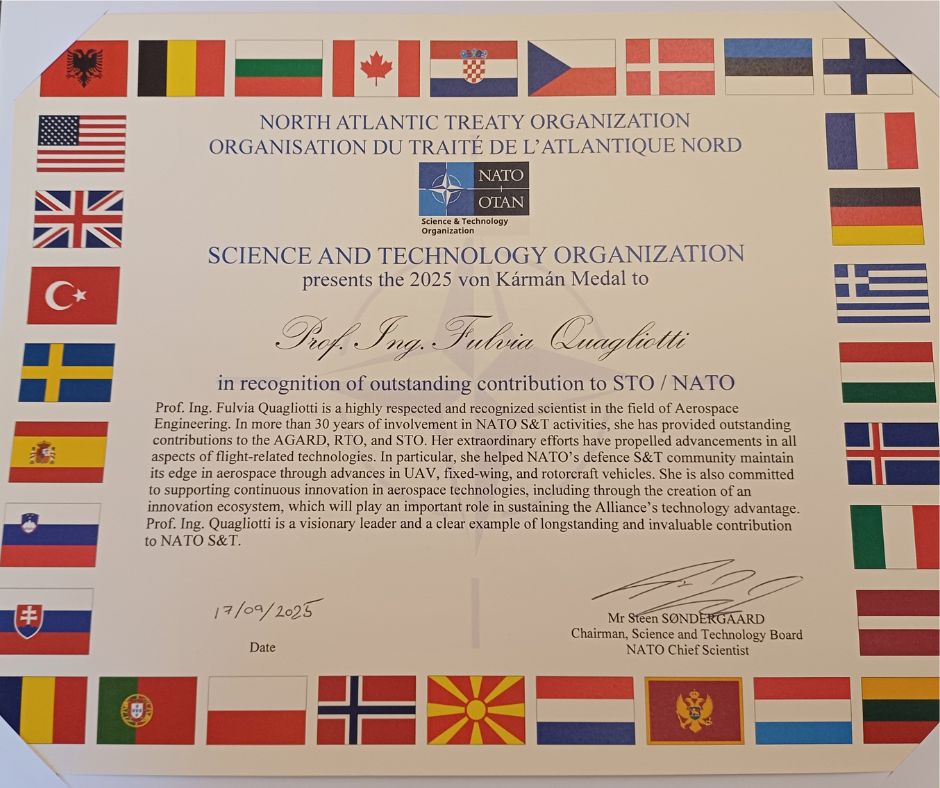 NORTH ATLANTIC TREATY ORGANIZATION
ORGANISATION DU TRAITÉ DE L'ATLANTIQUE NORD

NATO
OTAN
Science & Technology Organization

SCIENCE AND TECHNOLOGY ORGANIZATION
presents the 2025 von Kármán Medal to

Prof. Ing. Fulvia Quagliotti

in recognition of outstanding contribution to STO / NATO

Prof. Ing. Fulvia Quagliotti is a highly respected and recognized scientist in the field of Aerospace Engineering. In more than 30 years of involvement in NATO S&T activities, she has provided outstanding contributions to the AGARD, RTO, and STO. Her extraordinary efforts have propelled advancements in all aspects of flight-related technologies. In particular, she helped NATO's defence S&T community maintain its edge in aerospace through advances in UAV, fixed-wing, and rotorcraft vehicles. She is also committed to supporting continuous innovation in aerospace technologies, including through the creation of an innovation ecosystem, which will play an important role in sustaining the Alliance's technology advantage. Prof. Ing. Quagliotti is a visionary leader and a clear example of longstanding and invaluable contribution to NATO S&T.

17/09/2025
Date

Mr Steen SØNDERGAARD
Chairman, Science and Technology Board
NATO Chief Scientist